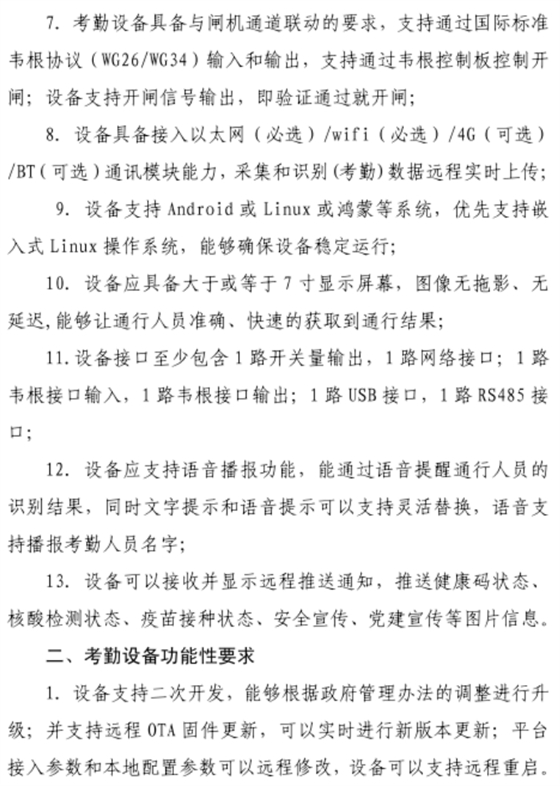 7. 考勤设备具备与闸机通道联动的要求，支持通过国际标准韦根协议（WG26/WG34）输入和输出，支持通过韦根控制板控制开闸；设备支持开闸信号输出，即验证通过就开闸；

8. 设备具备接入以太网（必选）/wifi（必选）/4G（可选）/BT（可选）通讯模块能力，采集和识别(考勤)数据远程实时上传；

9. 设备支持 Android 或 Linux 或鸿蒙等系统，优先支持嵌入式 Linux 操作系统，能够确保设备稳定运行；

10. 设备应具备大于或等于 7 寸显示屏幕，图像无拖影、无延迟,能够让通行人员准确、快速的获取到通行结果；

11. 设备接口至少包含 1 路开关量输出，1 路网络接口；1 路韦根接口输入，1 路韦根接口输出；1 路 USB 接口，1 路 RS485 接口；

12. 设备应支持语音播报功能，能通过语音提醒通行人员的识别结果，同时文字提示和语音提示可以支持灵活替换，语音支持播报考勤人员名字；

13. 设备可以接收并显示远程推送通知，推送健康码状态、核酸检测状态、疫苗接种状态、安全宣传、党建宣传等图片信息。

二、考勤设备功能性要求

1. 设备支持二次开发，能够根据政府管理办法的调整进行升级；并支持远程 OTA 固件更新，可以实时进行新版本更新；平台接入参数和本地配置参数可以远程修改，设备可以支持远程重启。